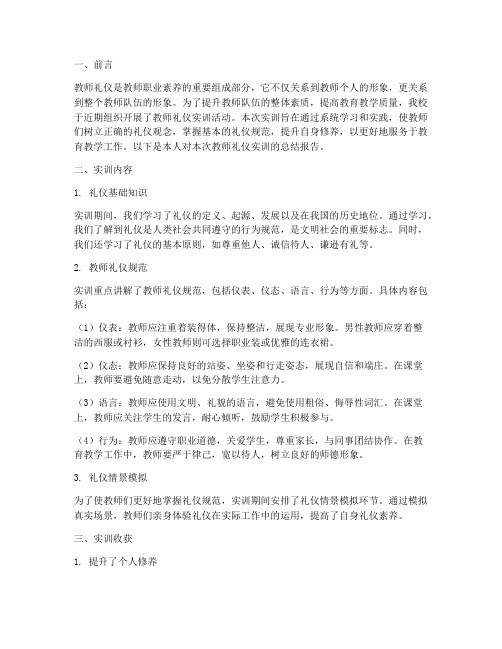 一、前言

教师礼仪是教师职业素养的重要组成部分，它不仅关系到教师个人的形象，更关系到整个教师队伍的形象。为了提升教师队伍的整体素质，提高教育教学质量，我校于近期组织开展了教师礼仪实训活动。本次实训旨在通过系统学习和实践，使教师们树立正确的礼仪观念，掌握基本的礼仪规范，提升自身修养，以更好地服务于教育教学工作。以下是本人对本次教师礼仪实训的总结报告。

二、实训内容

1. 礼仪基础知识

实训期间，我们学习了礼仪的定义、起源、发展以及在我国的历史地位。通过学习，我们了解到礼仪是人类社会共同遵守的行为规范，是文明社会的重要标志。同时，我们还学习了礼仪的基本原则，如尊重他人、诚信待人、谦逊有礼等。

2. 教师礼仪规范

实训重点讲解了教师礼仪规范，包括仪表、仪态、语言、行为等方面。具体内容包括：

（1）仪表：教师应注重着装得体，保持整洁，展现专业形象。男性教师应穿着整洁的西服或衬衫，女性教师则可选择职业装或优雅的连衣裙。

（2）仪态：教师应保持良好的站姿、坐姿和行走姿态，展现自信和端庄。在课堂上，教师要避免随意走动，以免分散学生注意力。

（3）语言：教师应使用文明、礼貌的语言，避免使用粗俗、侮辱性词汇。在课堂上，教师应关注学生的发言，耐心倾听，鼓励学生积极参与。

（4）行为：教师应遵守职业道德，关爱学生，尊重家长，与同事团结协作。在教育教学工作中，教师要严于律己，宽以待人，树立良好的师德形象。

3. 礼仪情景模拟

为了使教师们更好地掌握礼仪规范，实训期间安排了礼仪情景模拟环节。通过模拟真实场景，教师们亲身体验礼仪在实际工作中的运用，提高了自身礼仪素养。

三、实训收获

1. 提升了个人修养